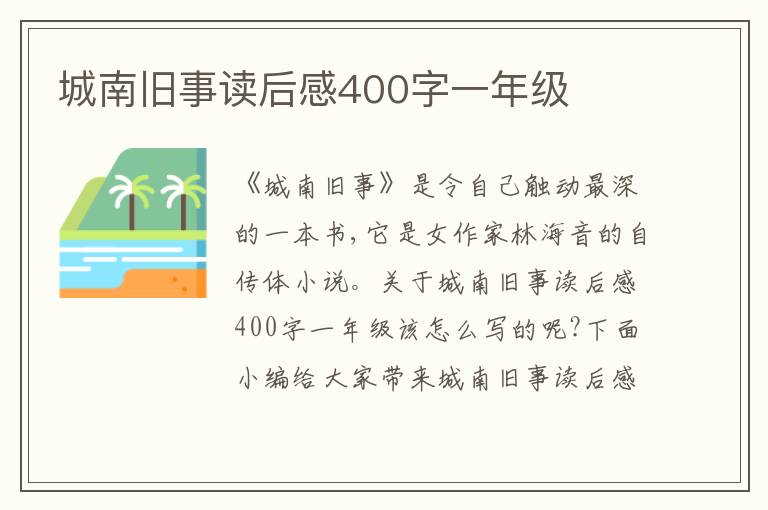 城南旧事读后感400字一年级

《城南旧事》是令自己触动最深的一本书，它是女作家林海音的自传体小说。关于城南旧事读后感400字一年级该怎么写的呢？下面小编给大家带来城南旧事读后感